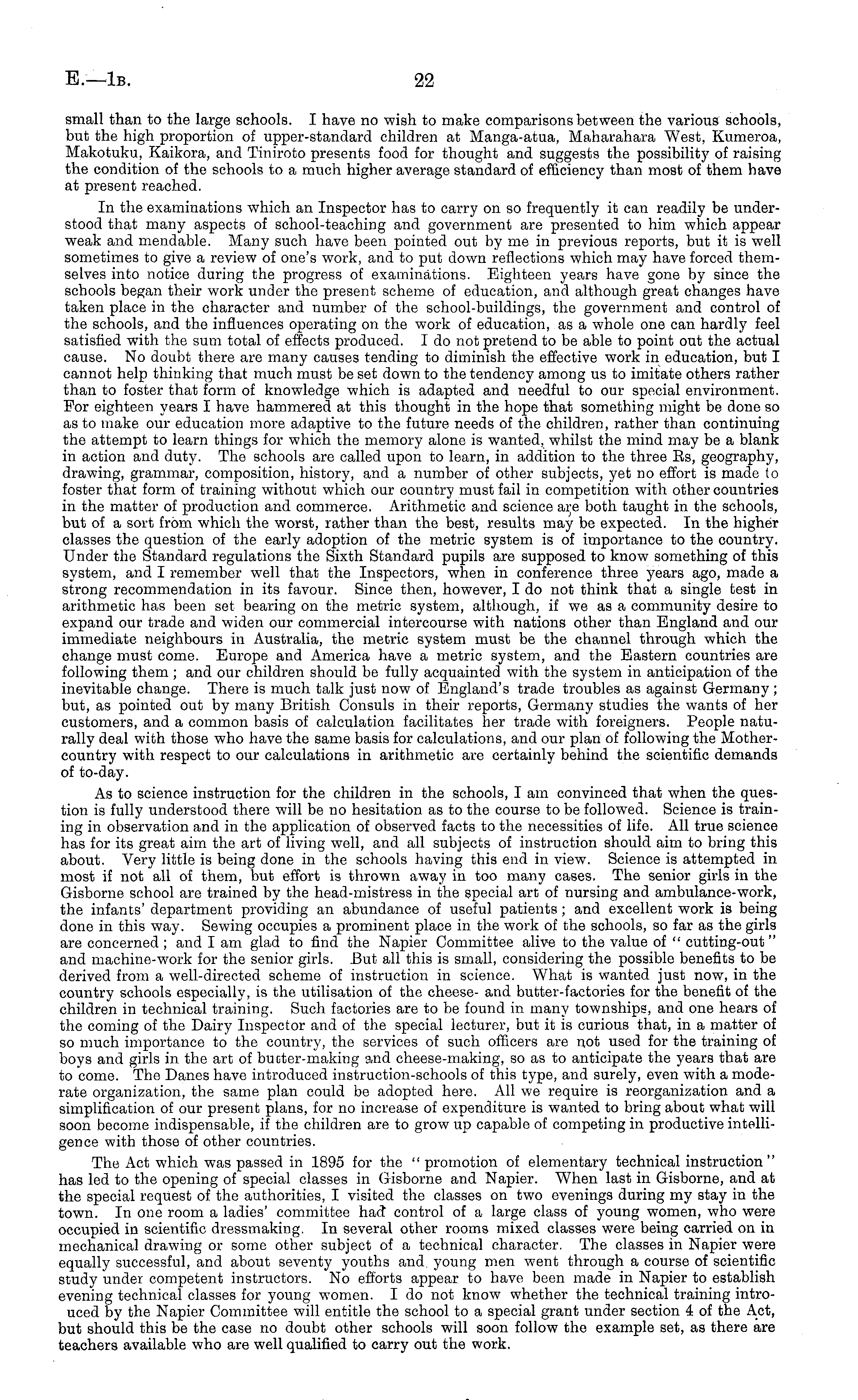 E.—1B. 22

small than to the large schools. I have no wish to make comparisons between the various schools, but the high proportion of upper-standard children at Manga-atua, Maharahara West, Kumeroa, Makotuku, Kaikora, and Tiniroto presents food for thought and suggests the possibility of raising the condition of the schools to a much higher average standard of efficiency than most of them have at present reached.

In the examinations which an Inspector has to carry on so frequently it can readily be understood that many aspects of school-teaching and government are presented to him which appear weak and mendable. Many such have been pointed out by me in previous reports, but it is well sometimes to give a review of one's work, and to put down reflections which may have forced themselves into notice during the progress of examinations. Eighteen years have gone by since the schools began their work under the present scheme of education, and although great changes have taken place in the character and number of the school-buildings, the government and control of the schools, and the influences operating on the work of education, as a whole one can hardly feel satisfied with the sum total of effects produced. I do not pretend to be able to point out the actual cause. No doubt there are many causes tending to diminish the effective work in education, but I cannot help thinking that much must be set down to the tendency among us to imitate others rather than to foster that form of knowledge which is adapted and needful to our special environment. For eighteen years I have hammered at this thought in the hope that something might be done so as to make our education more adaptive to the future needs of the children, rather than continuing the attempt to learn things for which the memory alone is wanted, whilst the mind may be a blank in action and duty. The schools are called upon to learn, in addition to the three Rs, geography, drawing, grammar, composition, history, and a number of other subjects, yet no effort is made to foster that form of training without which our country must fail in competition with other countries in the matter of production and commerce. Arithmetic and science are both taught in the schools, but of a sort from which the worst, rather than the best, results may be expected. In the higher classes the question of the early adoption of the metric system is of importance to the country. Under the Standard regulations the Sixth Standard pupils are supposed to know something of this system, and I remember well that the Inspectors, when in conference three years ago, made a strong recommendation in its favour. Since then, however, I do not think that a single test in arithmetic has been set bearing on the metric system, although, if we as a community desire to expand our trade and widen our commercial intercourse with nations other than England and our immediate neighbours in Australia, the metric system must be the channel through which the change must come. Europe and America have a metric system, and the Eastern countries are following them; and our children should be fully acquainted with the system in anticipation of the inevitable change. There is much talk just now of England's trade troubles as against Germany; but, as pointed out by many British Consuls in their reports, Germany studies the wants of her customers, and a common basis of calculation facilitates her trade with foreigners. People naturally deal with those who have the same basis for calculations, and our plan of following the Mother-country with respect to our calculations in arithmetic are certainly behind the scientific demands of to-day.

As to science instruction for the children in the schools, I am convinced that when the question is fully understood there will be no hesitation as to the course to be followed. Science is training in observation and in the application of observed facts to the necessities of life. All true science has for its great aim the art of living well, and all subjects of instruction should aim to bring this about. Very little is being done in the schools having this end in view. Science is attempted in most if not all of them, but effort is thrown away in too many cases. The senior girls in the Gisborne school are trained by the head-mistress in the special art of nursing and ambulance-work, the infants' department providing an abundance of useful patients; and excellent work is being done in this way. Sewing occupies a prominent place in the work of the schools, so far as the girls are concerned; and I am glad to find the Napier Committee alive to the value of "cutting-out" and machine-work for the senior girls. But all this is small, considering the possible benefits to be derived from a well-directed scheme of instruction in science. What is wanted just now, in the country schools especially, is the utilisation of the cheese- and butter-factories for the benefit of the children in technical training. Such factories are to be found in many townships, and one hears of the coming of the Dairy Inspector and of the special lecturer, but it is curious that, in a matter of so much importance to the country, the services of such officers are not used for the training of boys and girls in the art of butter-making and cheese-making, so as to anticipate the years that are to come. The Danes have introduced instruction-schools of this type, and surely, even with a moderate organization, the same plan could be adopted here. All we require is reorganization and a simplification of our present plans, for no increase of expenditure is wanted to bring about what will soon become indispensable, if the children are to grow up capable of competing in productive intelligence with those of other countries.

The Act which was passed in 1895 for the "promotion of elementary technical instruction" has led to the opening of special classes in Gisborne and Napier. When last in Gisborne, and at the special request of the authorities, I visited the classes on two evenings during my stay in the town. In one room a ladies' committee had control of a large class of young women, who were occupied in scientific dressmaking. In several other rooms mixed classes were being carried on in mechanical drawing or some other subject of a technical character. The classes in Napier were equally successful, and about seventy youths and young men went through a course of scientific study under competent instructors. No efforts appear to have been made in Napier to establish evening technical classes for young women. I do not know whether the technical training introuced by the Napier Committee will entitle the school to a special grant under section 4 of the Act, but should this be the case no doubt other schools will soon follow the example set, as there are teachers available who are well qualified to carry out the work.